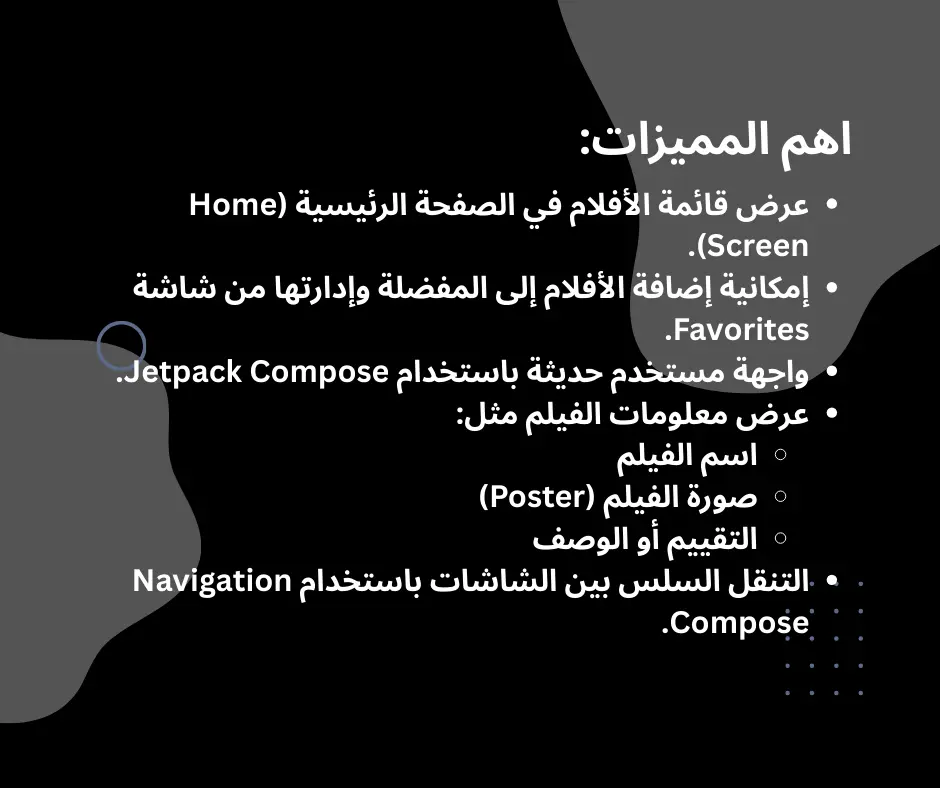 اهم المميزات:

- عرض قائمة الأفلام في الصفحة الرئيسية (Home Screen).
- إمكانية إضافة الأفلام إلى المفضلة وإدارتها من شاشة Favorites.
- واجهة مستخدم حديثة باستخدام Jetpack Compose.
- عرض معلومات الفيلم مثل:
  - اسم الفيلم
  - صورة الفيلم (Poster)
  - التقييم أو الوصف
- التنقل السلس بين الشاشات باستخدام Navigation Compose.